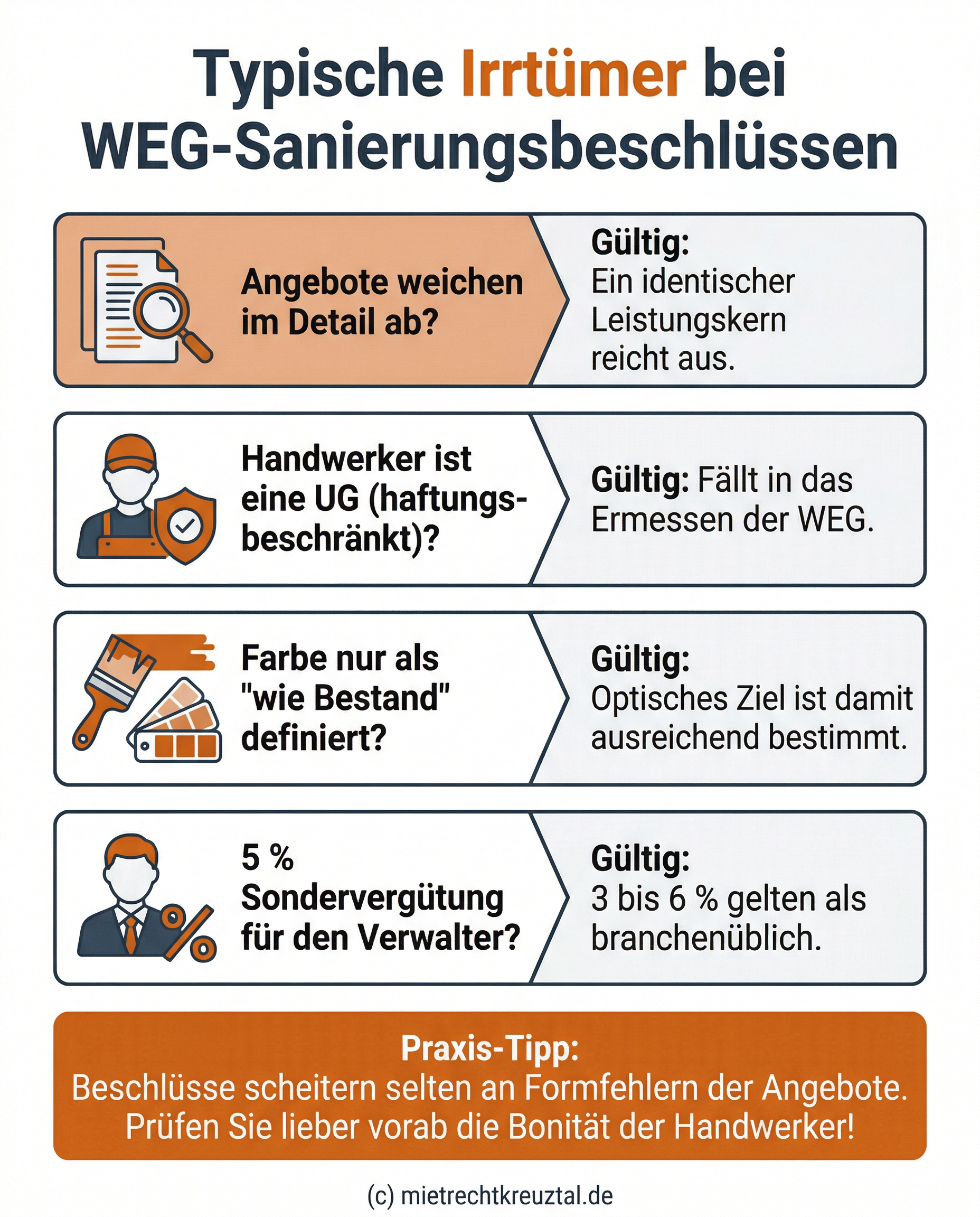 Typische Irrtümer bei WEG-Sanierungsbeschlüssen

Angebote weichen im Detail ab?

Gültig: Ein identischer Leistungskern reicht aus.

Handwerker ist eine UG (haftungsbeschränkt)?

Gültig: Fällt in das Ermessen der WEG.

Farbe nur als "wie Bestand" definiert?

Gültig: Optisches Ziel ist damit ausreichend bestimmt.

5 % Sondervergütung für den Verwalter?

Gültig: 3 bis 6 % gelten als branchenüblich.

Praxis-Tipp:
Beschlüsse scheitern selten an Formfehlern der Angebote. Prüfen Sie lieber vorab die Bonität der Handwerker!

(c) mietrechtkreuztal.de